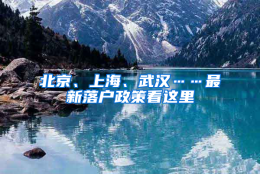 北京、上海、武汉……最新落户政策看这里